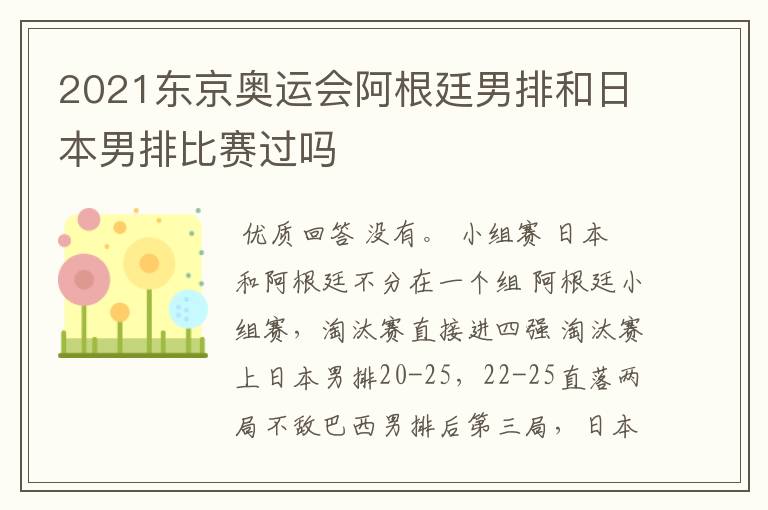 2021东京奥运会阿根廷男排和日本男排比赛过吗

优质回答 没有。 小组赛 日本和阿根廷不分在一个组 阿根廷小组赛，淘汰赛直接进四强 淘汰赛上日本男排20-25，22-25直落两局不敌巴西男排后第三局，日本